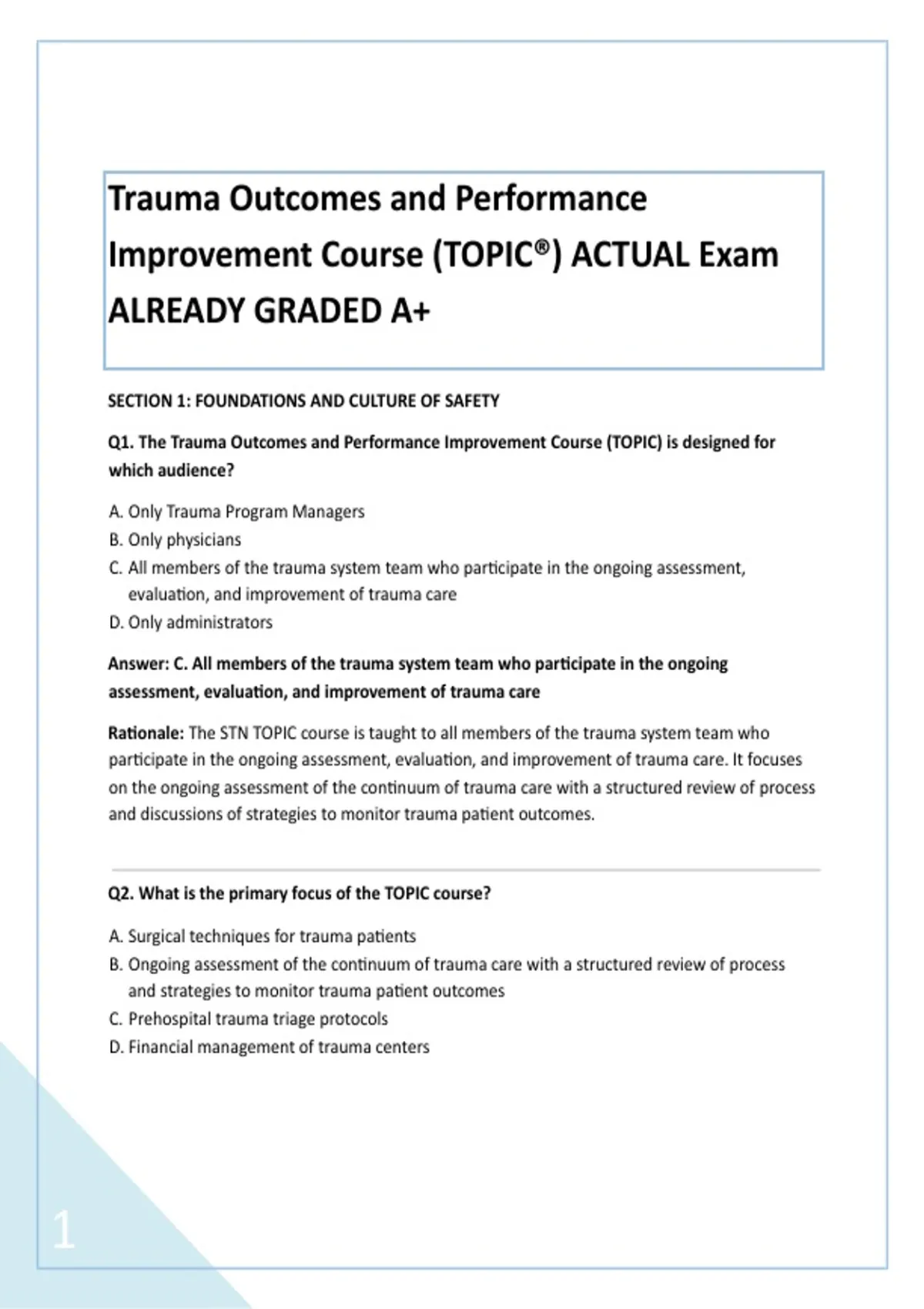 Trauma Outcomes and Performance Improvement Course (TOPIC®) ACTUAL Exam ALREADY GRADED A+

SECTION 1: FOUNDATIONS AND CULTURE OF SAFETY

Q1. The Trauma Outcomes and Performance Improvement Course (TOPIC) is designed for which audience?

A. Only Trauma Program Managers
B. Only physicians
C. All members of the trauma system team who participate in the ongoing assessment, evaluation, and improvement of trauma care
D. Only administrators

Answer: C. All members of the trauma system team who participate in the ongoing assessment, evaluation, and improvement of trauma care

Rationale: The STN TOPIC course is taught to all members of the trauma system team who participate in the ongoing assessment, evaluation, and improvement of trauma care. It focuses on the ongoing assessment of the continuum of trauma care with a structured review of process and discussions of strategies to monitor trauma patient outcomes.

Q2. What is the primary focus of the TOPIC course?

A. Surgical techniques for trauma patients
B. Ongoing assessment of the continuum of trauma care with a structured review of process and strategies to monitor trauma patient outcomes
C. Prehospital trauma triage protocols
D. Financial management of trauma centers

1